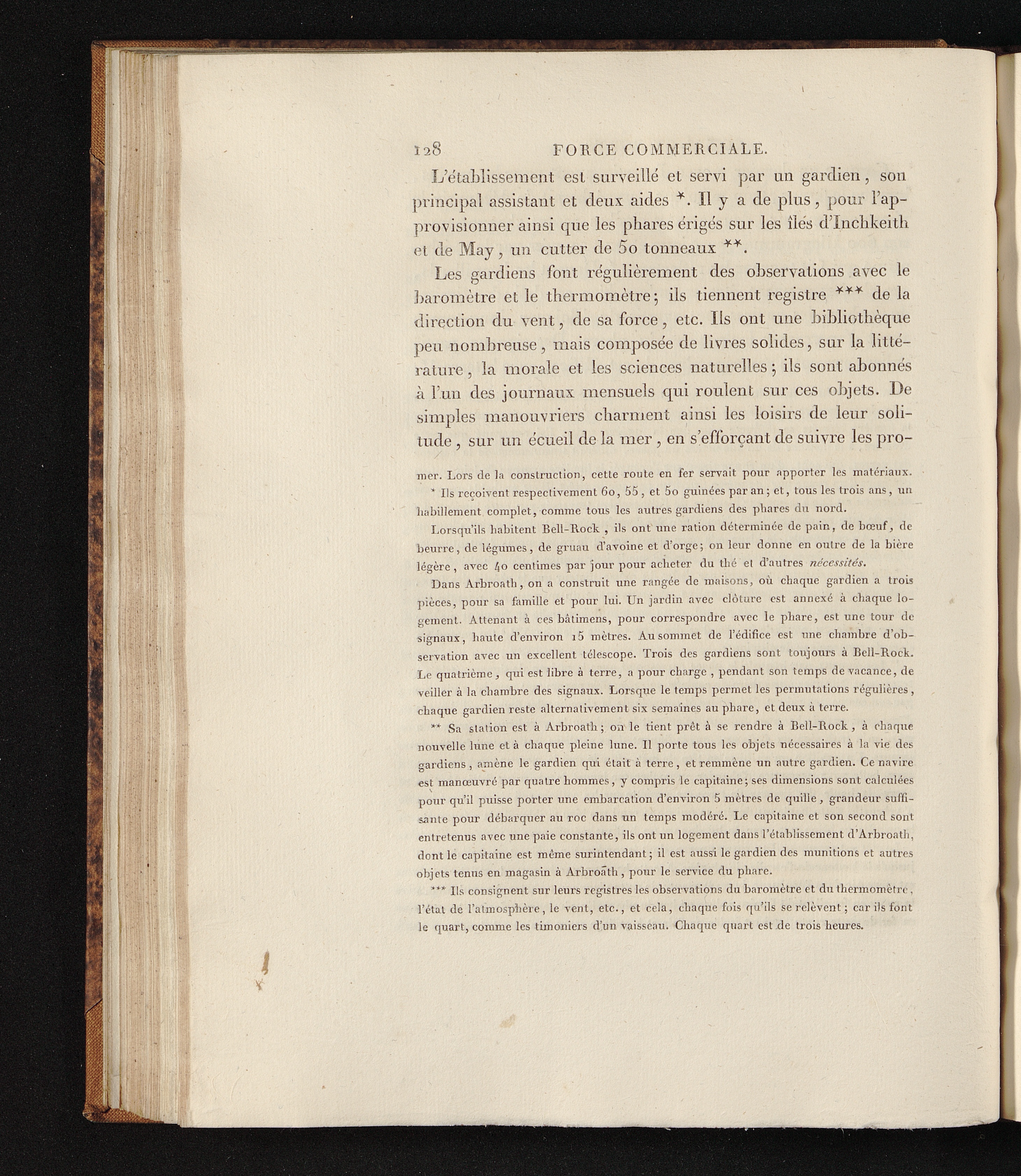 128 FORCE COMMERCIALE.

L'établissement est surveillé et servi par un gardien, son principal assistant et deux aides *. Il y a de plus, pour l'approvisionner ainsi que les phares érigés sur les îles d'Inchkeith et de May, un cutter de 50 tonneaux **.

Les gardiens font régulièrement des observations avec le baromètre et le thermomètre; ils tiennent registre *** de la direction du vent, de sa force, etc. Ils ont une bibliothèque peu nombreuse, mais composée de livres solides, sur la littérature, la morale et les sciences naturelles; ils sont abonnés à l'un des journaux mensuels qui roulent sur ces objets. De simples manouvriers charment ainsi les loisirs de leur solitude, sur un écueil de la mer, en s'efforçant de suivre les pro-

mer. Lors de la construction, cette route en fer servait pour apporter les matériaux.

* Ils reçoivent respectivement 60, 55, et 50 guinées par an; et, tous les trois ans, un habillement complet, comme tous les autres gardiens des phares du nord.

Lorsqu'ils habitent Bell-Rock, ils ont une ration déterminée de pain, de bœuf, de beurre, de légumes, de gruau d'avoine et d'orge; on leur donne en outre de la bière légère, avec 40 centimes par jour pour acheter du thé et d'autres nécessités.

Dans Arbroath, on a construit une rangée de maisons, où chaque gardien a trois pièces, pour sa famille et pour lui. Un jardin avec clôture est annexé à chaque logement. Attenant à ces bâtimens, pour correspondre avec le phare, est une tour de signaux, haute d'environ 15 mètres. Au sommet de l'édifice est une chambre d'observation avec un excellent télescope. Trois des gardiens sont toujours à Bell-Rock. Le quatrième, qui est libre à terre, a pour charge, pendant son temps de vacance, de veiller à la chambre des signaux. Lorsque le temps permet les permutations régulières, chaque gardien reste alternativement six semaines au phare, et deux à terre.

** Sa station est à Arbroath; on le tient prêt à se rendre à Bell-Rock, à chaque nouvelle lune et à chaque pleine lune. Il porte tous les objets nécessaires à la vie des gardiens, amène le gardien qui était à terre, et remmène un autre gardien. Ce navire est manœuvré par quatre hommes, y compris le capitaine; ses dimensions sont calculées pour qu'il puisse porter une embarcation d'environ 5 mètres de quille, grandeur suffisante pour débarquer au roc dans un temps modéré. Le capitaine et son second sont entretenus avec une paie constante, ils ont un logement dans l'établissement d'Arbroath, dont le capitaine est même surintendant; il est aussi le gardien des munitions et autres objets tenus en magasin à Arbroath, pour le service du phare.

*** Ils consignent sur leurs registres les observations du baromètre et du thermomètre, l'état de l'atmosphère, le vent, etc., et cela, chaque fois qu'ils se relèvent; car ils font le quart, comme les timoniers d'un vaisseau. Chaque quart est de trois heures.